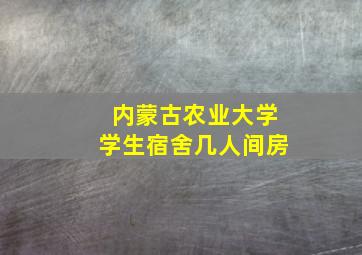 内蒙古农业大学
学生宿舍几人间房